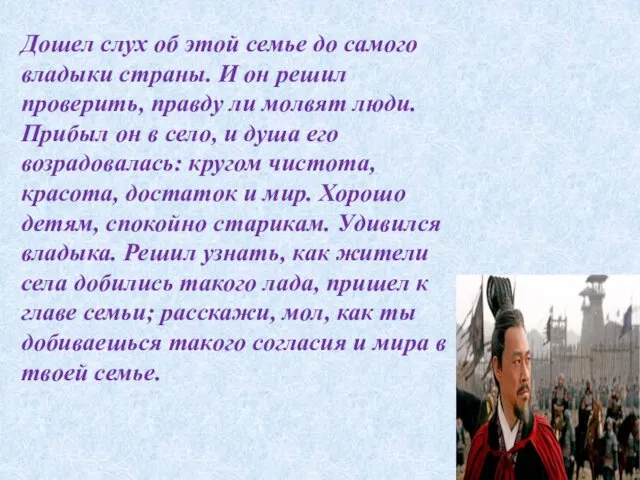 Дошел слух об этой семье до самого владыки страны. И он решил проверить, правду ли молвят люди. Прибыл он в село, и душа его возрадовалась: кругом чистота, красота, достаток и мир. Хорошо детям, спокойно старикам. Удивился владыка. Решил узнать, как жители села добились такого лада, пришел к главе семьи; расскажи, мол, как ты добиваешься такого согласия и мира в твоей семье.